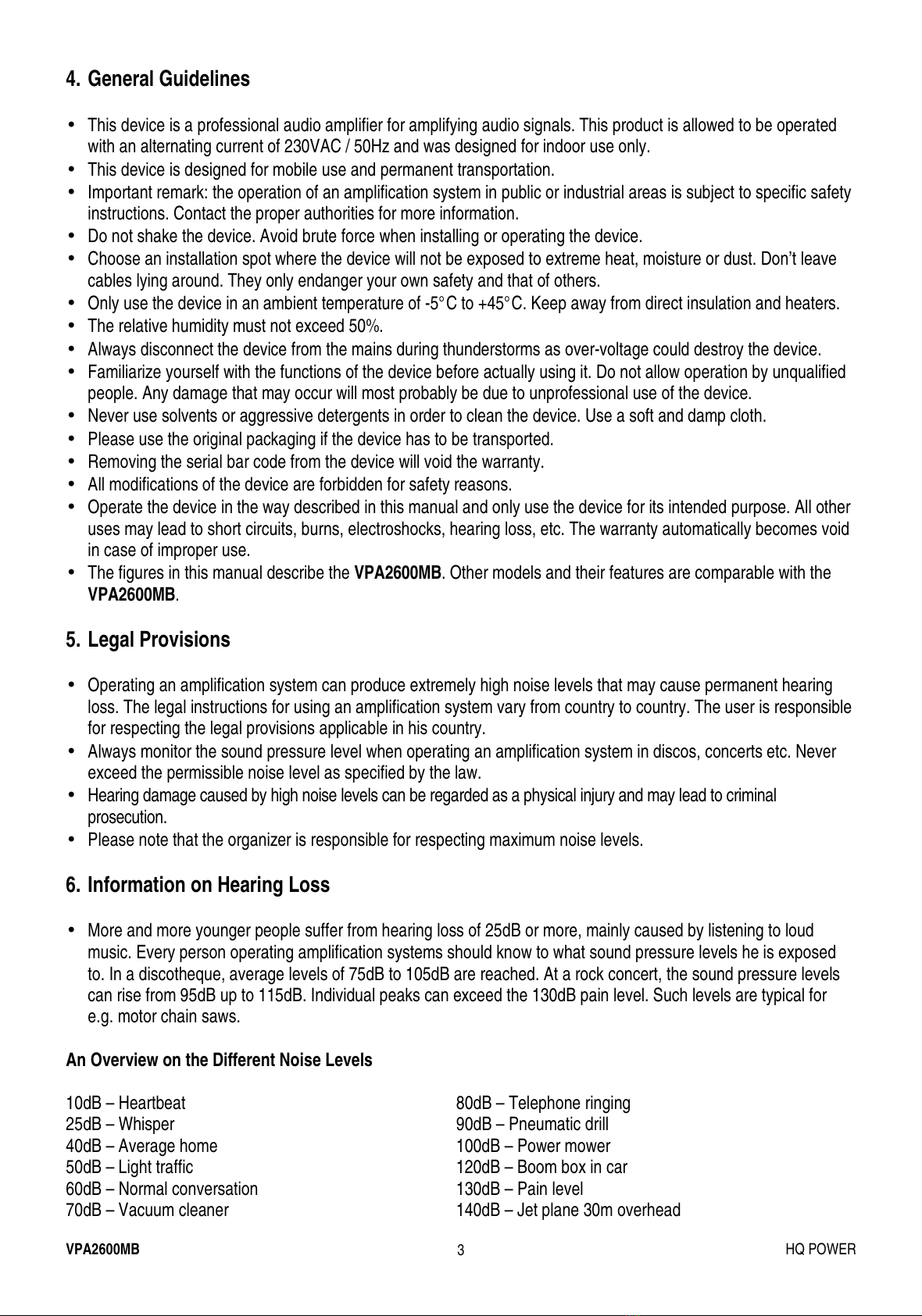 4. General Guidelines

• This device is a professional audio amplifier for amplifying audio signals. This product is allowed to be operated with an alternating current of 230VAC / 50Hz and was designed for indoor use only.
• This device is designed for mobile use and permanent transportation.
• Important remark: the operation of an amplification system in public or industrial areas is subject to specific safety instructions. Contact the proper authorities for more information.
• Do not shake the device. Avoid brute force when installing or operating the device.
• Choose an installation spot where the device will not be exposed to extreme heat, moisture or dust. Don't leave cables lying around. They only endanger your own safety and that of others.
• Only use the device in an ambient temperature of -5°C to +45°C. Keep away from direct insulation and heaters.
• The relative humidity must not exceed 50%.
• Always disconnect the device from the mains during thunderstorms as over-voltage could destroy the device.
• Familiarize yourself with the functions of the device before actually using it. Do not allow operation by unqualified people. Any damage that may occur will most probably be due to unprofessional use of the device.
• Never use solvents or aggressive detergents in order to clean the device. Use a soft and damp cloth.
• Please use the original packaging if the device has to be transported.
• Removing the serial bar code from the device will void the warranty.
• All modifications of the device are forbidden for safety reasons.
• Operate the device in the way described in this manual and only use the device for its intended purpose. All other uses may lead to short circuits, burns, electroshocks, hearing loss, etc. The warranty automatically becomes void in case of improper use.
• The figures in this manual describe the VPA2600MB. Other models and their features are comparable with the VPA2600MB.

5. Legal Provisions

• Operating an amplification system can produce extremely high noise levels that may cause permanent hearing loss. The legal instructions for using an amplification system vary from country to country. The user is responsible for respecting the legal provisions applicable in his country.
• Always monitor the sound pressure level when operating an amplification system in discos, concerts etc. Never exceed the permissible noise level as specified by the law.
• Hearing damage caused by high noise levels can be regarded as a physical injury and may lead to criminal prosecution.
• Please note that the organizer is responsible for respecting maximum noise levels.

6. Information on Hearing Loss

• More and more younger people suffer from hearing loss of 25dB or more, mainly caused by listening to loud music. Every person operating amplification systems should know to what sound pressure levels he is exposed to. In a discotheque, average levels of 75dB to 105dB are reached. At a rock concert, the sound pressure levels can rise from 95dB up to 115dB. Individual peaks can exceed the 130dB pain level. Such levels are typical for e.g. motor chain saws.

An Overview on the Different Noise Levels

10dB – Heartbeat
25dB – Whisper
40dB – Average home
50dB – Light traffic
60dB – Normal conversation
70dB – Vacuum cleaner

80dB – Telephone ringing
90dB – Pneumatic drill
100dB – Power mower
120dB – Boom box in car
130dB – Pain level
140dB – Jet plane 30m overhead

VPA2600MB 3 HQ POWER